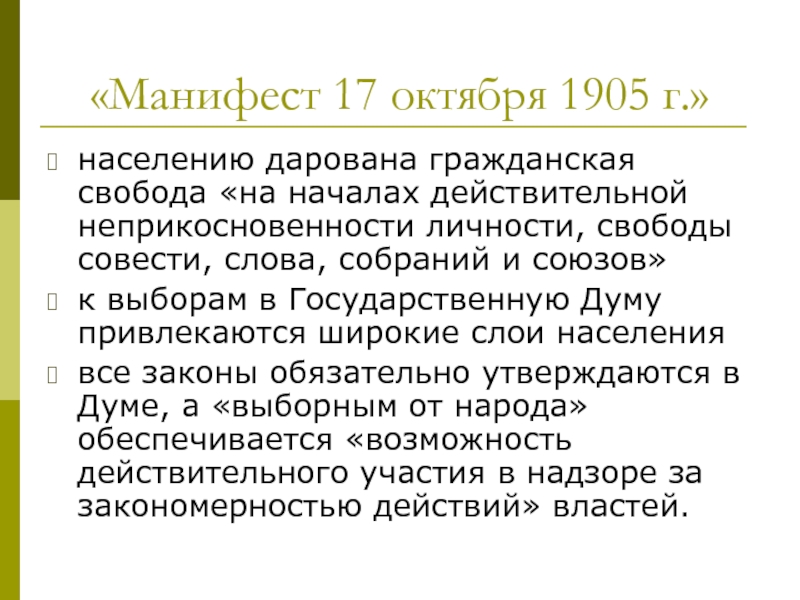 «Манифест 17 октября 1905 г.»

населению дарована гражданская свобода «на началах действительной неприкосновенности личности, свободы совести, слова, собраний и союзов»

к выборам в Государственную Думу привлекаются широкие слои населения

все законы обязательно утверждаются в Думе, а «выборным от народа» обеспечивается «возможность действительного участия в надзоре за закономерностью действий» властей.